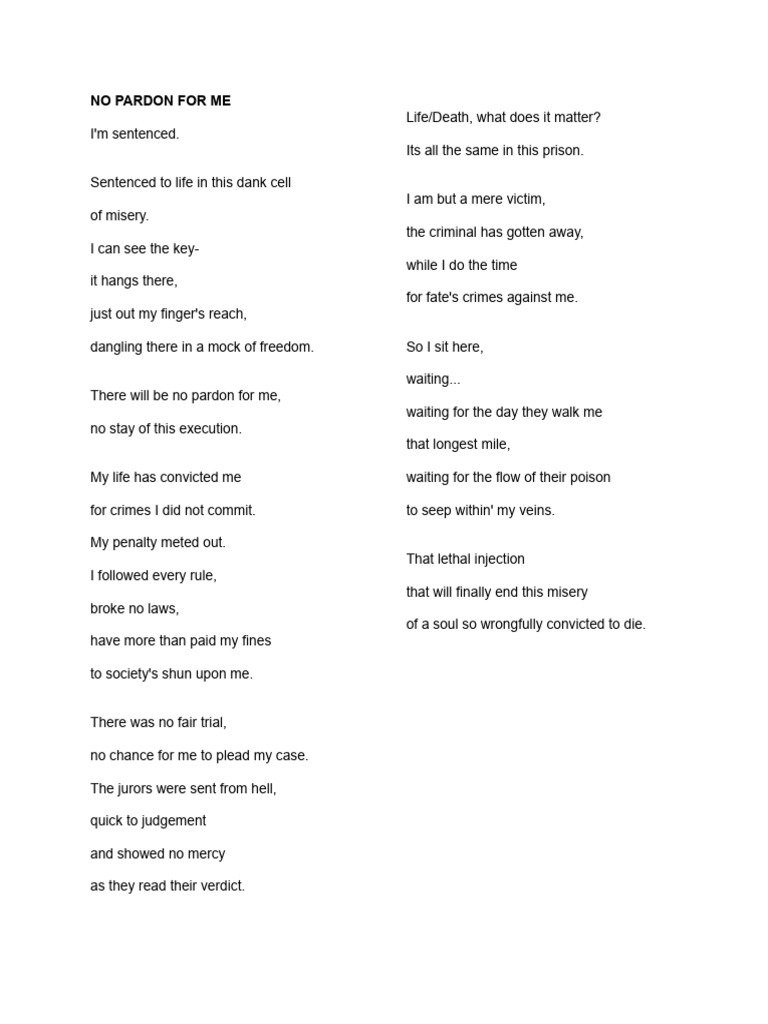 NO PARDON FOR ME

I'm sentenced.

Sentenced to life in this dank cell
of misery.
I can see the key-
it hangs there,
just out my finger's reach,
dangling there in a mock of freedom.

There will be no pardon for me,
no stay of this execution.

My life has convicted me
for crimes I did not commit.
My penalty meted out.
I followed every rule,
broke no laws,
have more than paid my fines
to society's shun upon me.

There was no fair trial,
no chance for me to plead my case.
The jurors were sent from hell,
quick to judgement
and showed no mercy
as they read their verdict.

Life/Death, what does it matter?
Its all the same in this prison.

I am but a mere victim,
the criminal has gotten away,
while I do the time
for fate's crimes against me.

So I sit here,
waiting...
waiting for the day they walk me
that longest mile,
waiting for the flow of their poison
to seep within' my veins.

That lethal injection
that will finally end this misery
of a soul so wrongfully convicted to die.